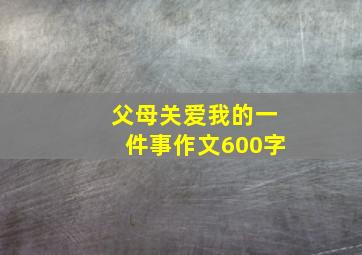 父母关爱我的一件事作文600字